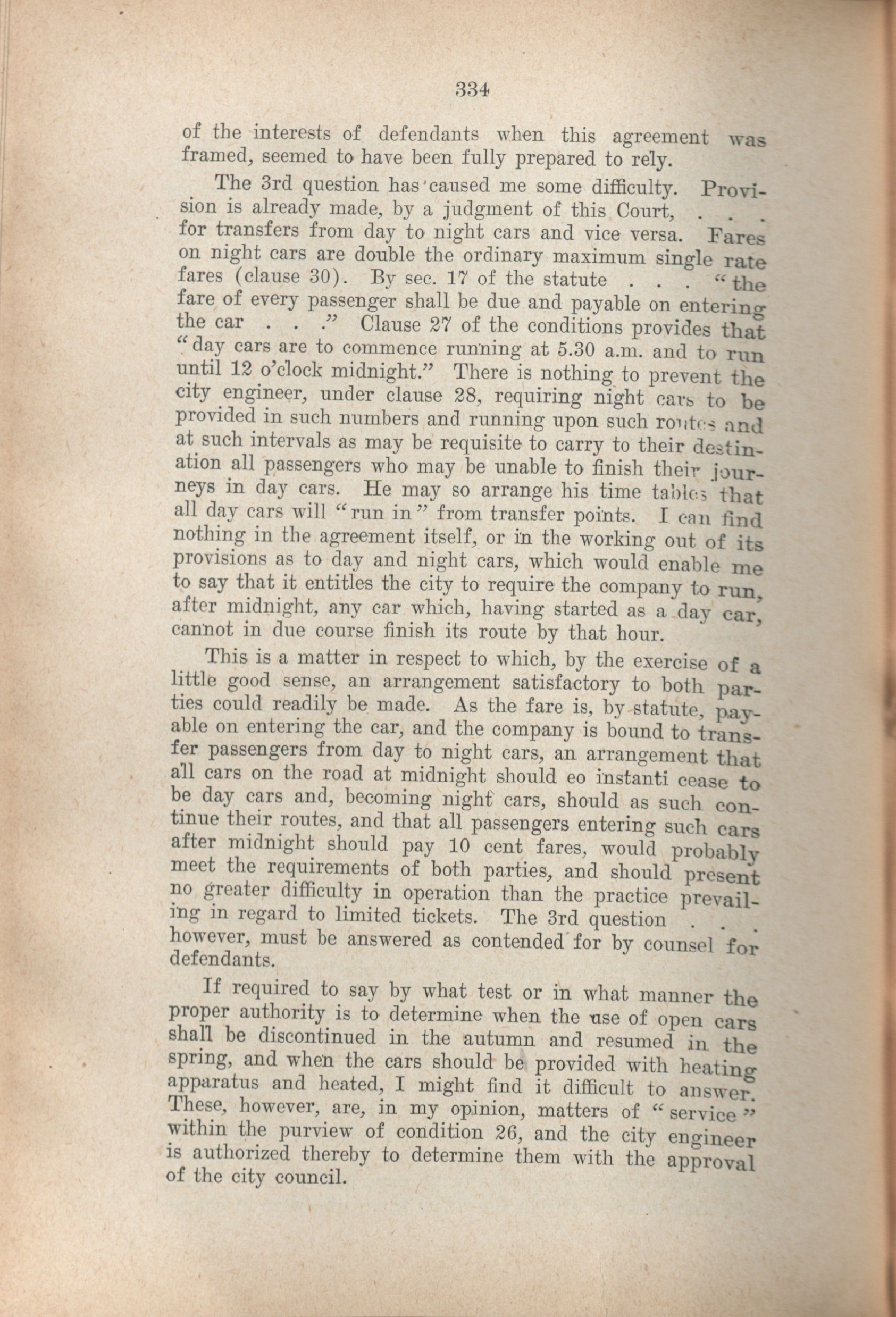 334

of the interests of defendants when this agreement was framed, seemed to have been fully prepared to rely.

The 3rd question has caused me some difficulty. Provision is already made, by a judgment of this Court, . . . for transfers from day to night cars and vice versa. Fares on night cars are double the ordinary maximum single rate fares (clause 30). By sec. 17 of the statute . . . "the fare of every passenger shall be due and payable on entering the car . . ." Clause 27 of the conditions provides that "day cars are to commence running at 5.30 a.m. and to run until 12 o'clock midnight." There is nothing to prevent the city engineer, under clause 28, requiring night cars to be provided in such numbers and running upon such routes and at such intervals as may be requisite to carry to their destination all passengers who may be unable to finish their journeys in day cars. He may so arrange his time tables that all day cars will "run in" from transfer points. I can find nothing in the agreement itself, or in the working out of its provisions as to day and night cars, which would enable me to say that it entitles the city to require the company to run, after midnight, any car which, having started as a day car, cannot in due course finish its route by that hour.

This is a matter in respect to which, by the exercise of a little good sense, an arrangement satisfactory to both parties could readily be made. As the fare is, by statute, payable on entering the car, and the company is bound to transfer passengers from day to night cars, an arrangement that all cars on the road at midnight should eo instanti cease to be day cars and, becoming night cars, should as such continue their routes, and that all passengers entering such cars after midnight should pay 10 cent fares, would probably meet the requirements of both parties, and should present no greater difficulty in operation than the practice prevailing in regard to limited tickets. The 3rd question . . . however, must be answered as contended for by counsel for defendants.

If required to say by what test or in what manner the proper authority is to determine when the use of open cars shall be discontinued in the autumn and resumed in the spring, and when the cars should be provided with heating apparatus and heated, I might find it difficult to answer. These, however, are, in my opinion, matters of "service" within the purview of condition 26, and the city engineer is authorized thereby to determine them with the approval of the city council.